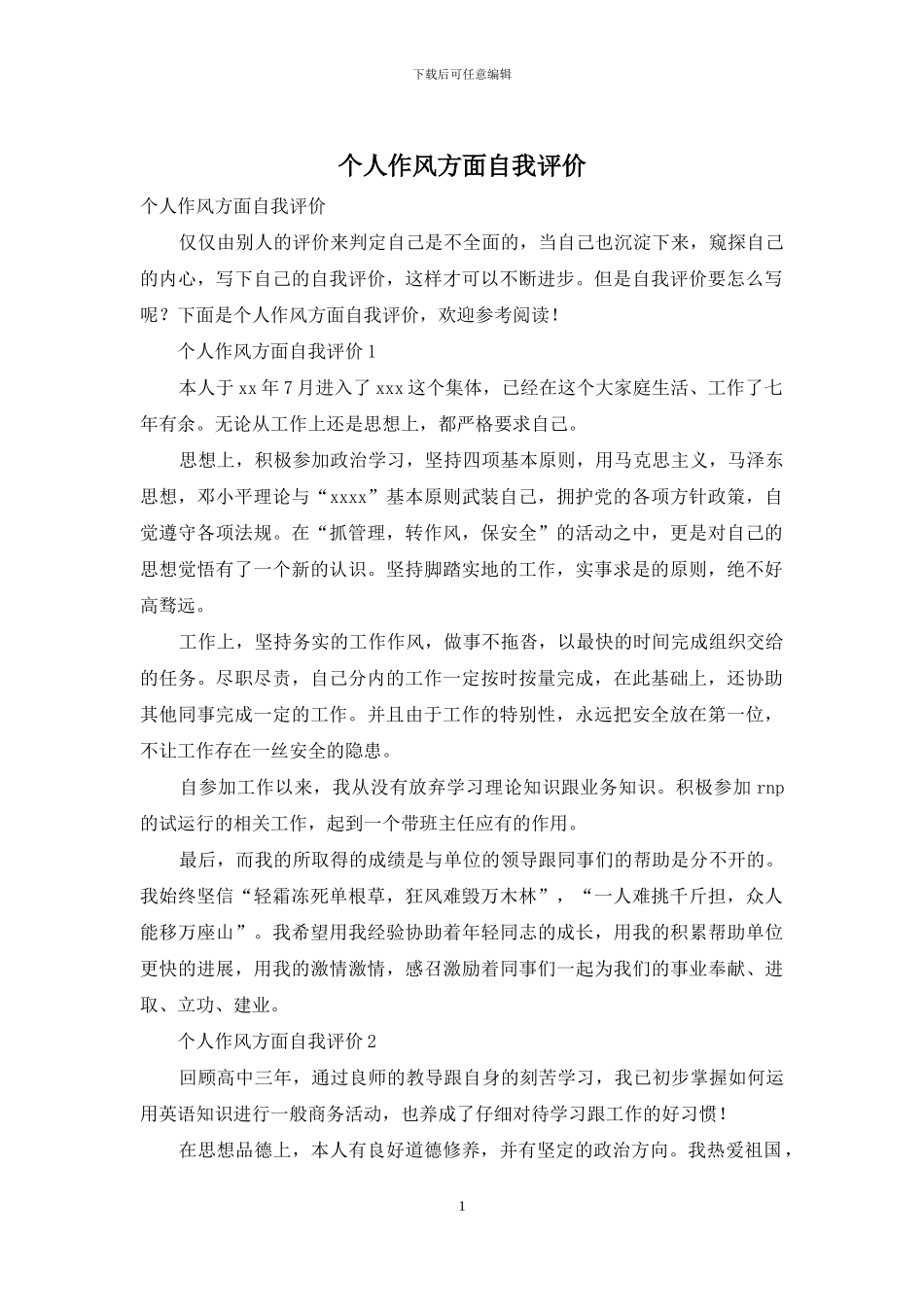 下载后可任意编辑

个人作风方面自我评价

个人作风方面自我评价

仅仅由别人的评价来判定自己是不全面的，当自己也沉淀下来，窥探自己的内心，写下自己的自我评价，这样才可以不断进步。但是自我评价要怎么写呢？下面是个人作风方面自我评价，欢迎参考阅读！

个人作风方面自我评价 1

本人于 xx 年 7 月进入了 xxx 这个集体，已经在这个大家庭生活、工作了七年有余。无论从工作上还是思想上，都严格要求自己。

思想上，积极参加政治学习，坚持四项基本原则，用马克思主义，马泽东思想，邓小平理论与“xxxx”基本原则武装自己，拥护党的各项方针政策，自觉遵守各项法规。在“抓管理，转作风，保安全”的活动之中，更是对自己的思想觉悟有了一个新的认识。坚持脚踏实地的工作，实事求是的原则，绝不好高骛远。

工作上，坚持务实的工作作风，做事不拖沓，以最快的时间完成组织交给的任务。尽职尽责，自己分内的工作一定按时按量完成，在此基础上，还协助其他同事完成一定的工作。并且由于工作的特别性，永远把安全放在第一位，不让工作存在一丝安全的隐患。

自参加工作以来，我从没有放弃学习理论知识跟业务知识。积极参加 rnp 的试运行的相关工作，起到一个带班主任应有的作用。

最后，而我的所取得的成绩是与单位的领导跟同事们的帮助是分不开的。我始终坚信“轻霜冻死单根草，狂风难毁万木林”，“一人难挑千斤担，众人能移万座山”。我希望用我经验协助着年轻同志的成长，用我的积累帮助单位更快的进展，用我的激情激情，感召激励着同事们一起为我们的事业奉献、进取、立功、建业。

个人作风方面自我评价 2

回顾高中三年，通过良师的教导跟自身的刻苦学习，我已初步掌握如何运用英语知识进行一般商务活动，也养成了仔细对待学习跟工作的好习惯！

在思想品德上，本人有良好道德修养，并有坚定的政治方向。我热爱祖国，

1